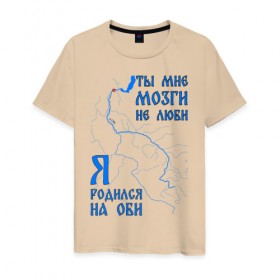 ТЫ МНЕ МОЗГИ НЕ ЛЮБИ

Я РОДИЛСЯ НА ОБИ